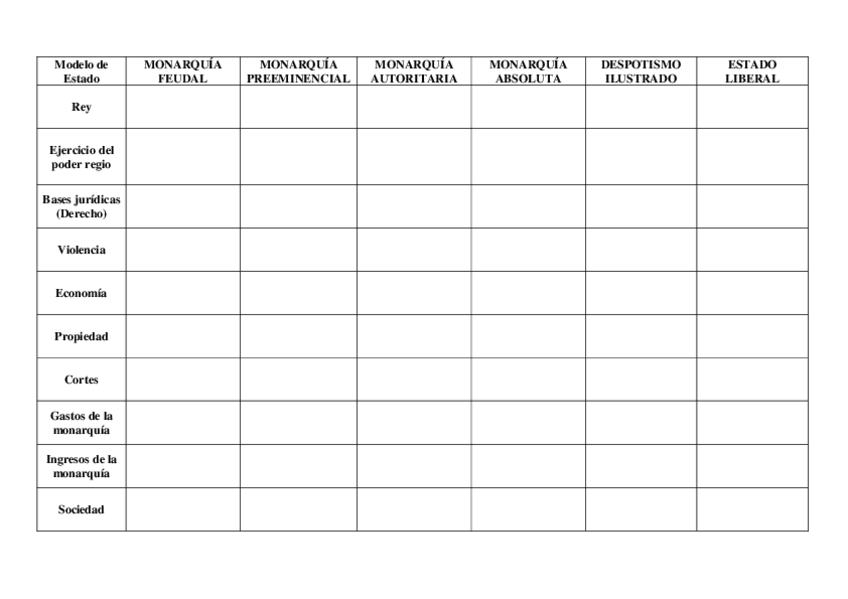 | Modelo de Estado | MONARQUÍA FEUDAL | MONARQUÍA PREEMINENCIAL | MONARQUÍA AUTORITARIA | MONARQUÍA ABSOLUTA | DESPOTISMO ILUSTRADO | ESTADO LIBERAL |
|---|---|---|---|---|---|---|
| Rey | | | | | | |
| Ejercicio del poder regio | | | | | | |
| Bases jurídicas (Derecho) | | | | | | |
| Violencia | | | | | | |
| Economía | | | | | | |
| Propiedad | | | | | | |
| Cortes | | | | | | |
| Gastos de la monarquía | | | | | | |
| Ingresos de la monarquía | | | | | | |
| Sociedad | | | | | | |